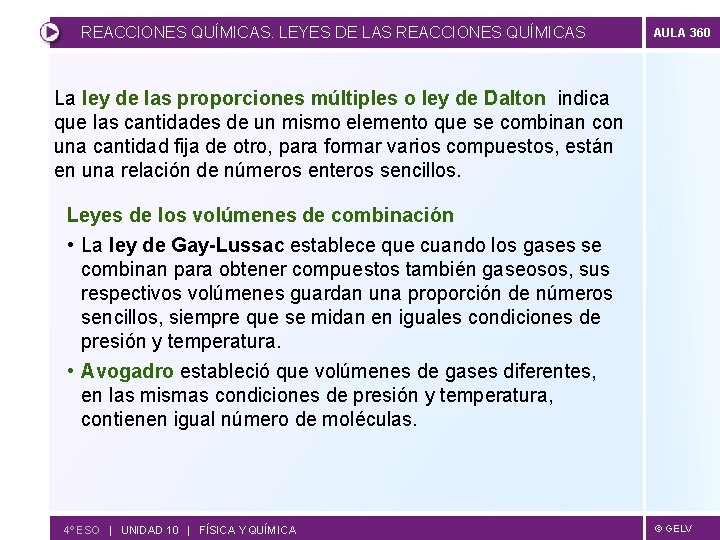 REACCIONES QUÍMICAS. LEYES DE LAS REACCIONES QUÍMICAS

AULA 360

La ley de las proporciones múltiples o ley de Dalton indica que las cantidades de un mismo elemento que se combinan con una cantidad fija de otro, para formar varios compuestos, están en una relación de números enteros sencillos.

Leyes de los volúmenes de combinación

• La ley de Gay-Lussac establece que cuando los gases se combinan para obtener compuestos también gaseosos, sus respectivos volúmenes guardan una proporción de números sencillos, siempre que se midan en iguales condiciones de presión y temperatura.

• Avogadro estableció que volúmenes de gases diferentes, en las mismas condiciones de presión y temperatura, contienen igual número de moléculas.

4º ESO | UNIDAD 10 | FÍSICA Y QUÍMICA

© GELV